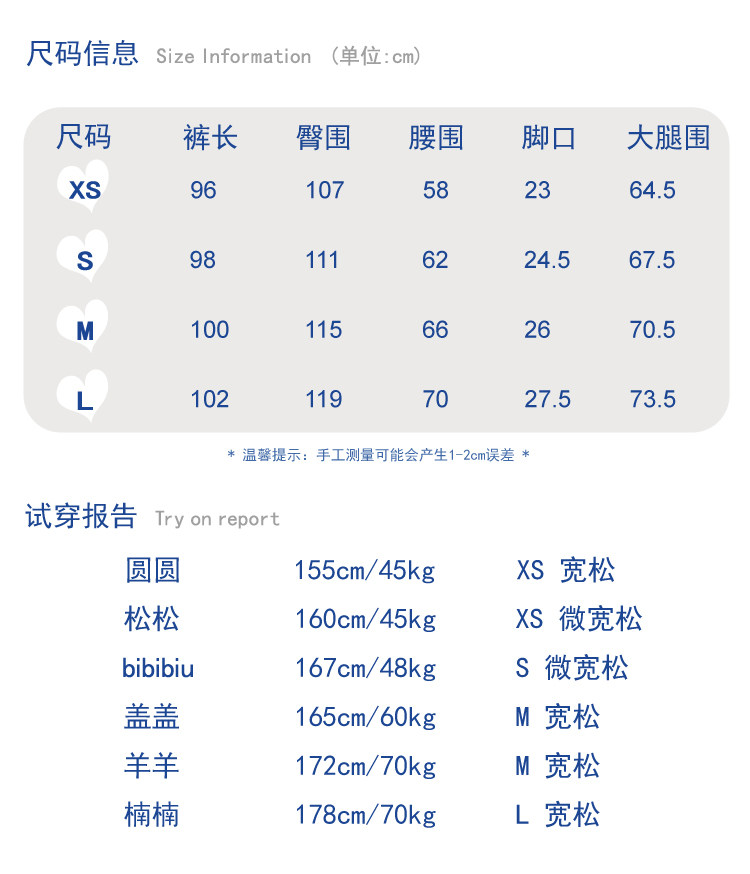 尺码信息 Size Information (单位:cm)

| 尺码 | 裤长 | 臀围 | 腰围 | 脚口 | 大腿围 |
|---|---|---|---|---|---|
| XS | 96 | 107 | 58 | 23 | 64.5 |
| S | 98 | 111 | 62 | 24.5 | 67.5 |
| M | 100 | 115 | 66 | 26 | 70.5 |
| L | 102 | 119 | 70 | 27.5 | 73.5 |

* 温馨提示：手工测量可能会产生1-2cm误差 *

试穿报告 Try on report

圆圆 155cm/45kg XS 宽松
松松 160cm/45kg XS 微宽松
bibibiu 167cm/48kg S 微宽松
盖盖 165cm/60kg M 宽松
羊羊 172cm/70kg M 宽松
楠楠 178cm/70kg L 宽松